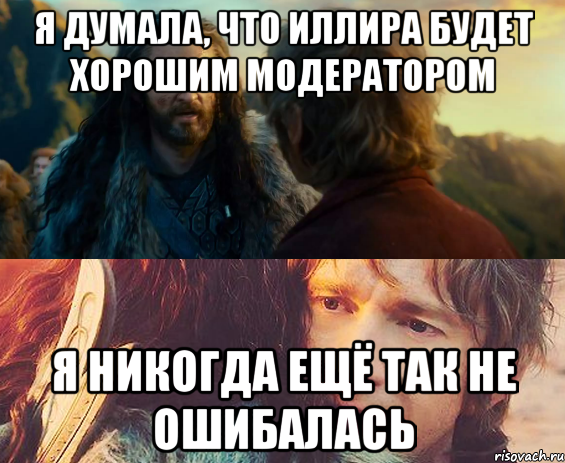 Я ДУМАЛА, ЧТО ИЛЛИРА БУДЕТ ХОРОШИМ МОДЕРАТОРОМ

Я НИКОГДА ЕЩЁ ТАК НЕ ОШИБАЛАСЬ

risovach.ru